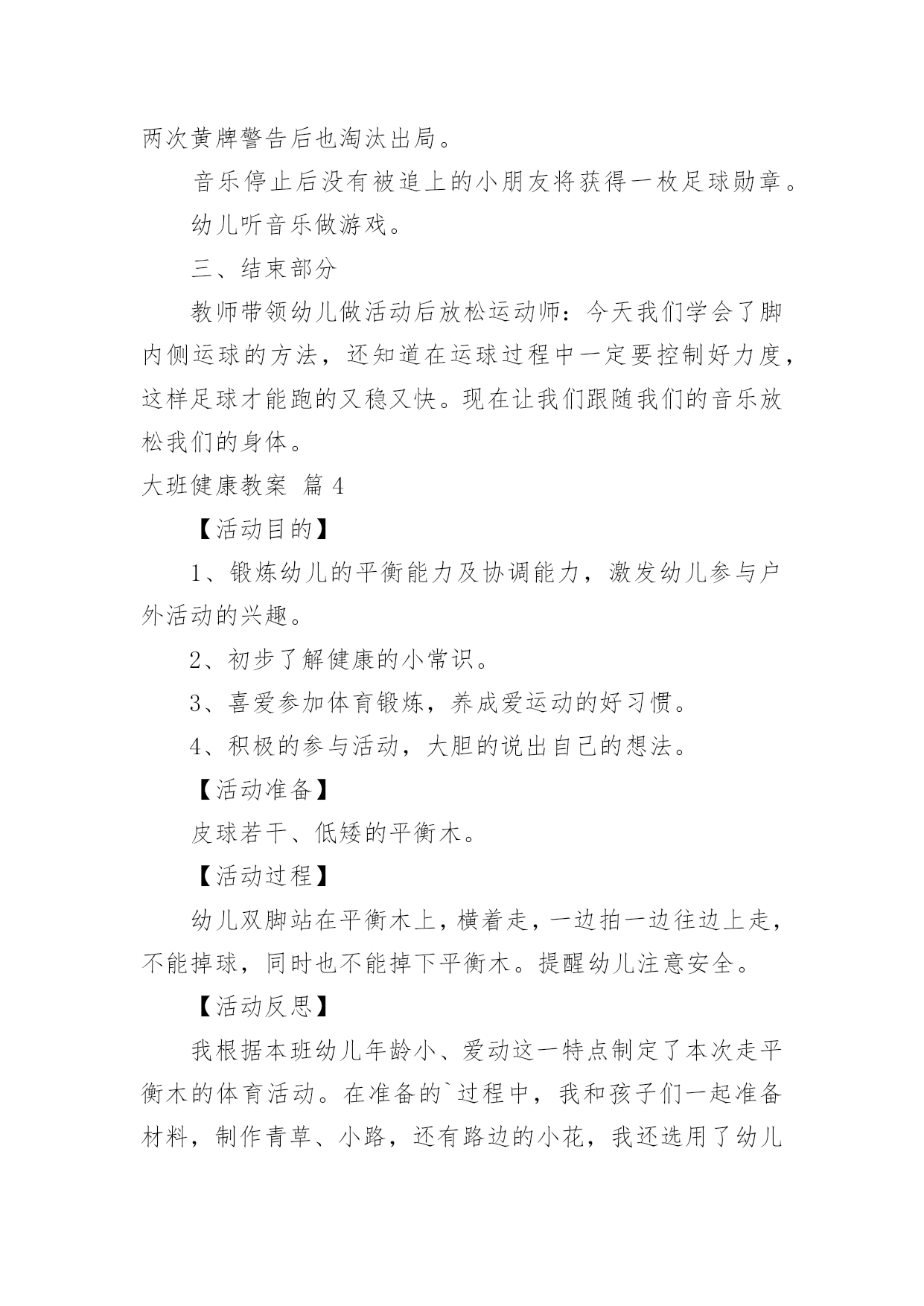 两次黄牌警告后也淘汰出局。

音乐停止后没有被追上的小朋友将获得一枚足球勋章。

幼儿听音乐做游戏。

三、结束部分

教师带领幼儿做活动后放松运动师：今天我们学会了脚内侧运球的方法，还知道在运球过程中一定要控制好力度，这样足球才能跑的又稳又快。现在让我们跟随我们的音乐放松我们的身体。

大班健康教案 篇4

【活动目的】

1、锻炼幼儿的平衡能力及协调能力，激发幼儿参与户外活动的兴趣。

2、初步了解健康的小常识。

3、喜爱参加体育锻炼，养成爱运动的好习惯。

4、积极的参与活动，大胆的说出自己的想法。

【活动准备】

皮球若干、低矮的平衡木。

【活动过程】

幼儿双脚站在平衡木上，横着走，一边拍一边往边上走，不能掉球，同时也不能掉下平衡木。提醒幼儿注意安全。

【活动反思】

我根据本班幼儿年龄小、爱动这一特点制定了本次走平衡木的体育活动。在准备的`过程中，我和孩子们一起准备材料，制作青草、小路，还有路边的小花，我还选用了幼儿